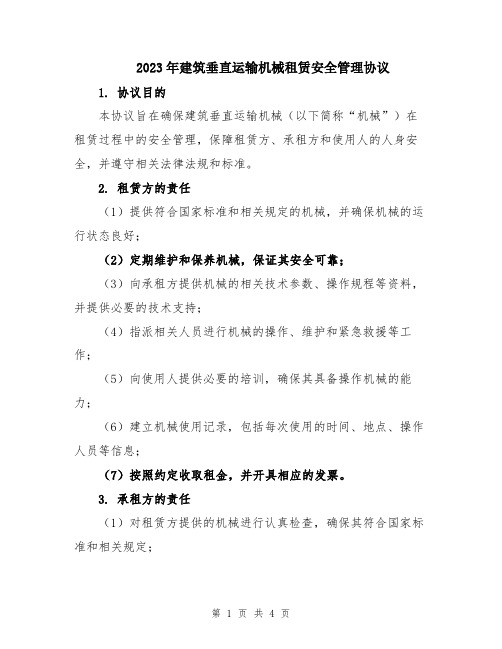 2023年建筑垂直运输机械租赁安全管理协议

1. 协议目的

本协议旨在确保建筑垂直运输机械（以下简称“机械”）在租赁过程中的安全管理，保障租赁方、承租方和使用人的人身安全，并遵守相关法律法规和标准。

2. 租赁方的责任

（1）提供符合国家标准和相关规定的机械，并确保机械的运行状态良好；

（2）定期维护和保养机械，保证其安全可靠；

（3）向承租方提供机械的相关技术参数、操作规程等资料，并提供必要的技术支持；

（4）指派相关人员进行机械的操作、维护和紧急救援等工作；

（5）向使用人提供必要的培训，确保其具备操作机械的能力；

（6）建立机械使用记录，包括每次使用的时间、地点、操作人员等信息；

（7）按照约定收取租金，并开具相应的发票。

3. 承租方的责任

（1）对租赁方提供的机械进行认真检查，确保其符合国家标准和相关规定；

第 1 页 共 4 页